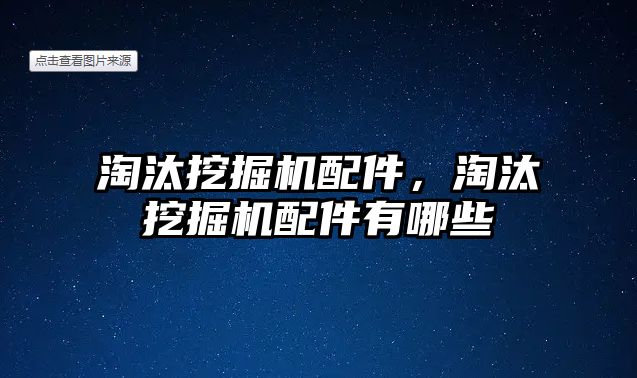 点击查看图片来源

淘汰挖掘机配件，淘汰挖掘机配件有哪些